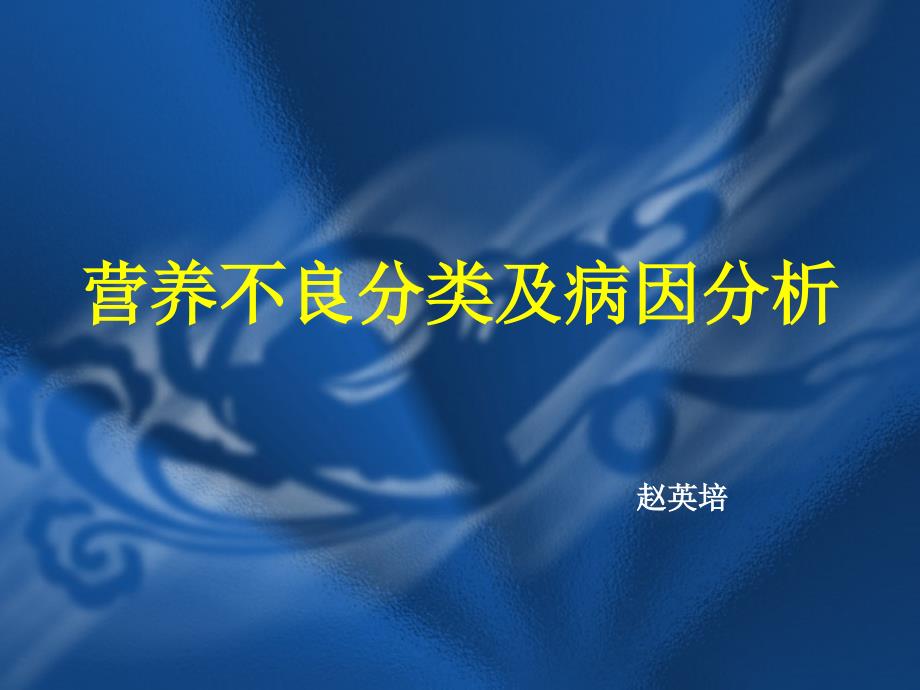 营养不良分类及病因分析

赵英培